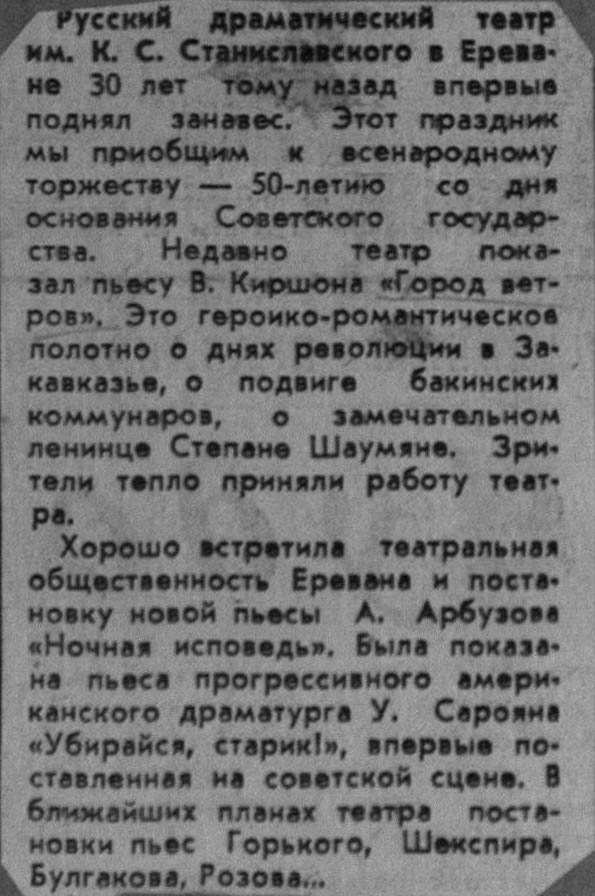 Русский драматический театр им. К. С. Станиславского в Ереване 30 лет тому назад впервые поднял занавес. Этот праздник мы приобщим к всенародному торжеству — 50-летию со дня основания Советского государства. Недавно театр показал пьесу В. Киршона «Город ветров». Это героико-романтическое полотно о днях революции в Закавказье, о подвиге бакинских коммунаров, о замечательном ленинце Степане Шаумяне. Зрители тепло приняли работу театра.

Хорошо встретила театральная общественность Еревана и постановку новой пьесы А. Арбузова «Ночная исповедь». Была показана пьеса прогрессивного американского драматурга У. Сарояна «Убирайся, старик!», впервые поставленная на советской сцене. В ближайших планах театра постановки пьес Горького, Шекспира, Булгакова, Розова...